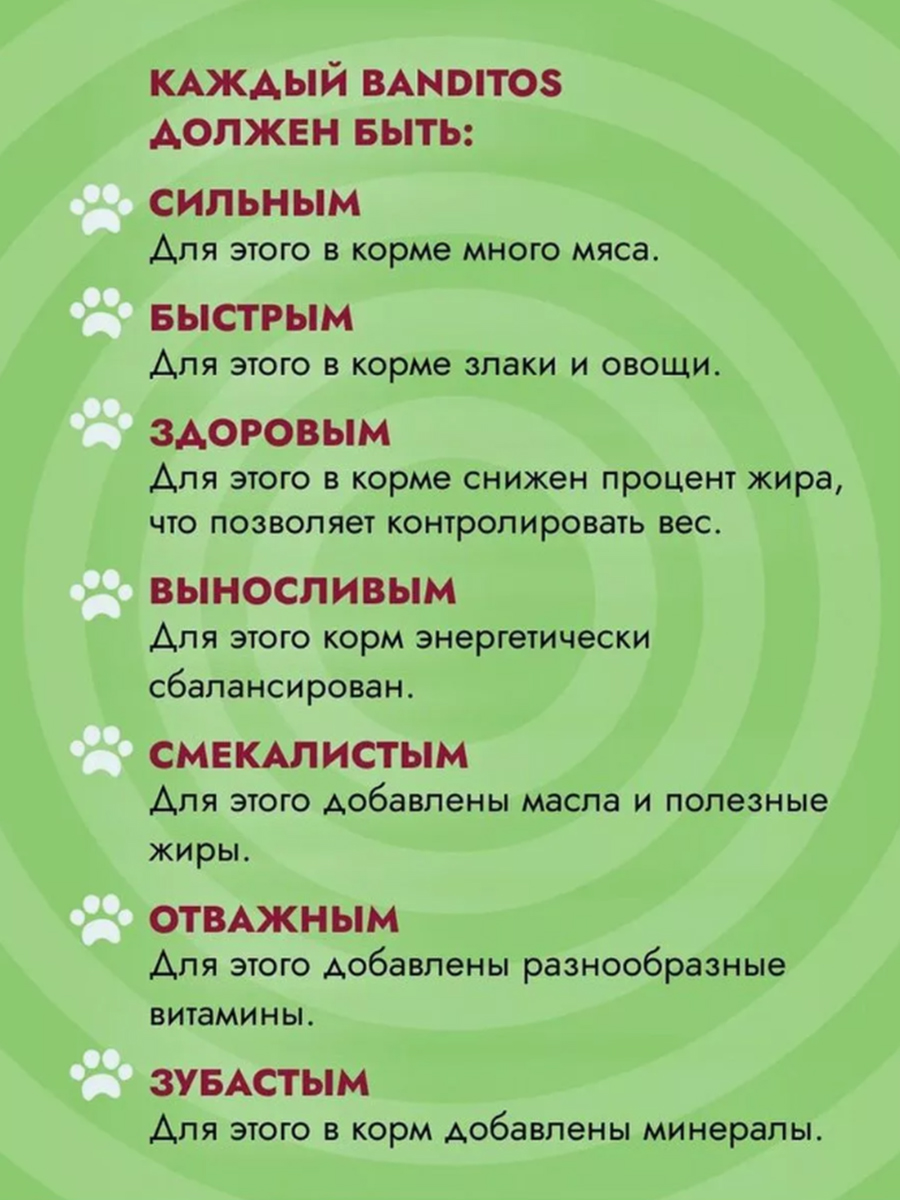 КАЖДЫЙ BANDITOS
ДОЛЖЕН БЫТЬ:

СИЛЬНЫМ
Для этого в корме много мяса.

БЫСТРЫМ
Для этого в корме злаки и овощи.

ЗДОРОВЫМ
Для этого в корме снижен процент жира, что позволяет контролировать вес.

ВЫНОСЛИВЫМ
Для этого корм энергетически сбалансирован.

СМЕКАЛИСТЫМ
Для этого добавлены масла и полезные жиры.

ОТВАЖНЫМ
Для этого добавлены разнообразные витамины.

ЗУБАСТЫМ
Для этого в корм добавлены минералы.